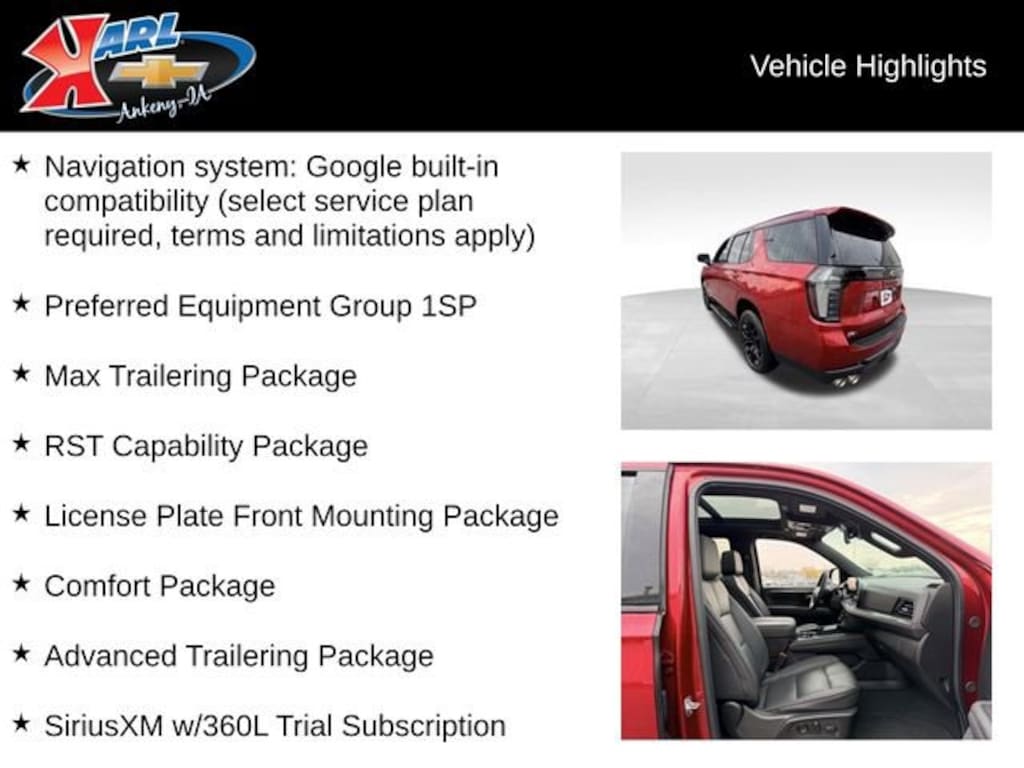 KARL
Ankeny-IA

Vehicle Highlights

★ Navigation system: Google built-in compatibility (select service plan required, terms and limitations apply)

★ Preferred Equipment Group 1SP

★ Max Trailering Package

★ RST Capability Package

★ License Plate Front Mounting Package

★ Comfort Package

★ Advanced Trailering Package

★ SiriusXM w/360L Trial Subscription